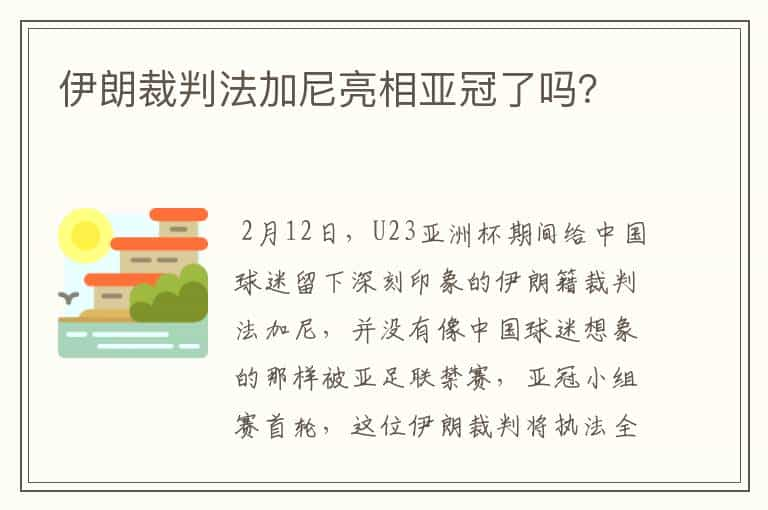 伊朗裁判法加尼亮相亚冠了吗?

2月12日，U23亚洲杯期间给中国球迷留下深刻印象的伊朗籍裁判法加尼，并没有像中国球迷想象的那样被亚足联禁赛，亚冠小组赛首轮，这位伊朗裁判将执法全